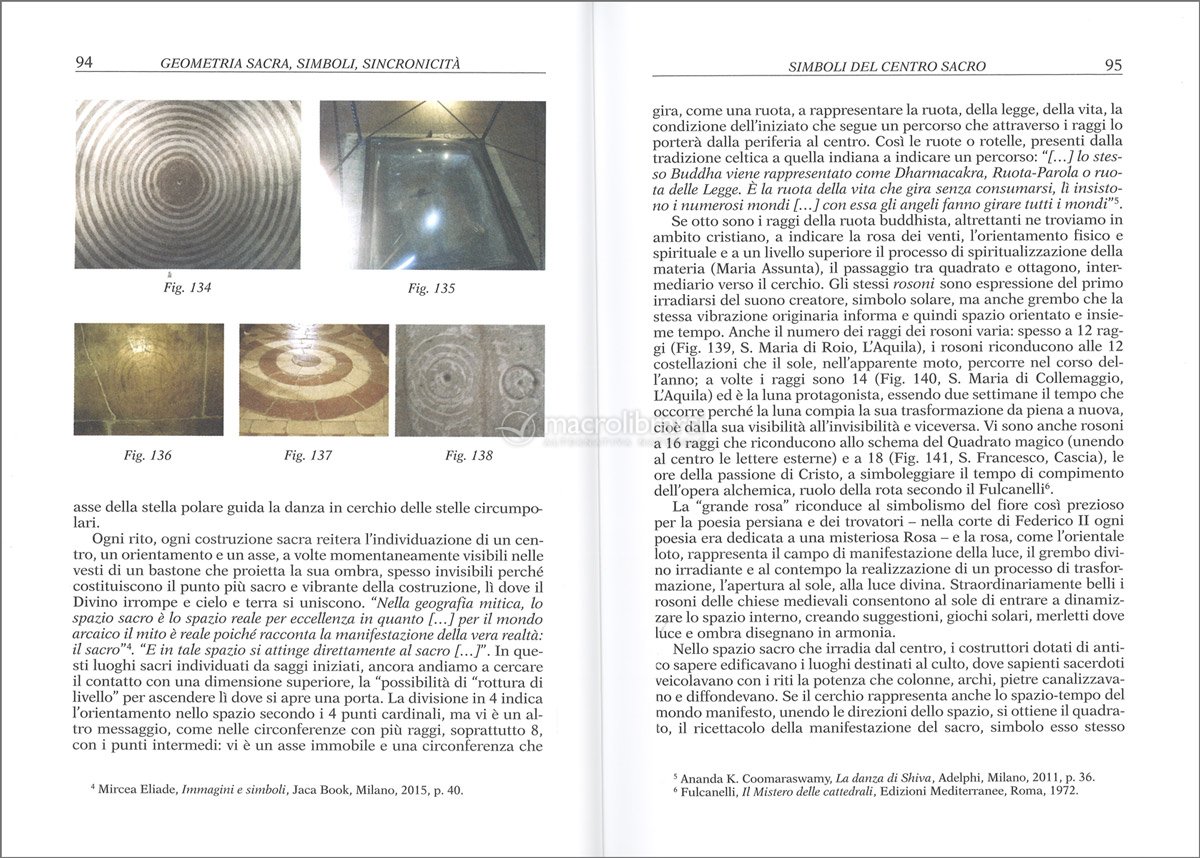 94 GEOMETRIA SACRA, SIMBOLI, SINCRONICITÀ

Fig. 134

Fig. 135

Fig. 136

Fig. 137

Fig. 138

asse della stella polare guida la danza in cerchio delle stelle circumpolari.

Ogni rito, ogni costruzione sacra reitera l'individuazione di un centro, un orientamento e un asse, a volte momentaneamente visibili nelle vesti di un bastone che proietta la sua ombra, spesso invisibili perché costituiscono il punto più sacro e vibrante della costruzione, lì dove il Divino irrompe e cielo e terra si uniscono. "Nella geografia mitica, lo spazio sacro è lo spazio reale per eccellenza in quanto [...] per il mondo arcaico il mito è reale poiché racconta la manifestazione della vera realtà: il sacro"$^4$. "E in tale spazio si attinge direttamente al sacro [...]". In questi luoghi sacri individuati da saggi iniziati, ancora andiamo a cercare il contatto con una dimensione superiore, la "possibilità di "rottura di livello" per ascendere lì dove si apre una porta. La divisione in 4 indica l'orientamento nello spazio secondo i 4 punti cardinali, ma vi è un altro messaggio, come nelle circonferenze con più raggi, soprattutto 8, con i punti intermedi: vi è un asse immobile e una circonferenza che

$^4$ Mircea Eliade, Immagini e simboli, Jaca Book, Milano, 2015, p. 40.

SIMBOLI DEL CENTRO SACRO 95

gira, come una ruota, a rappresentare la ruota, della legge, della vita, la condizione dell'iniziato che segue un percorso che attraverso i raggi lo porterà dalla periferia al centro. Così le ruote o rotelle, presenti dalla tradizione celtica a quella indiana a indicare un percorso: "[...] lo stesso Buddha viene rappresentato come Dharmacakra, Ruota-Parola o ruota delle Legge. È la ruota della vita che gira senza consumarsi, lì insistono i numerosi mondi [...] con essa gli angeli fanno girare tutti i mondi"$^5$.

Se otto sono i raggi della ruota buddhista, altrettanti ne troviamo in ambito cristiano, a indicare la rosa dei venti, l'orientamento fisico e spirituale e a un livello superiore il processo di spiritualizzazione della materia (Maria Assunta), il passaggio tra quadrato e ottagono, intermediario verso il cerchio. Gli stessi rosoni sono espressione del primo irradiarsi del suono creatore, simbolo solare, ma anche grembo che la stessa vibrazione originaria informa e quindi spazio orientato e insieme tempo. Anche il numero dei raggi dei rosoni varia: spesso a 12 raggi (Fig. 139, S. Maria di Roio, L'Aquila), i rosoni riconducono alle 12 costellazioni che il sole, nell'apparente moto, percorre nel corso dell'anno; a volte i raggi sono 14 (Fig. 140, S. Maria di Collemaggio, L'Aquila) ed è la luna protagonista, essendo due settimane il tempo che occorre perché la luna compia la sua trasformazione da piena a nuova, cioè dalla sua visibilità all'invisibilità e viceversa. Vi sono anche rosoni a 16 raggi che riconducono allo schema del Quadrato magico (unendo al centro le lettere esterne) e a 18 (Fig. 141, S. Francesco, Cascia), le ore della passione di Cristo, a simboleggiare il tempo di compimento dell'opera alchemica, ruolo della rota secondo il Fulcanelli$^6$.

La "grande rosa" riconduce al simbolismo del fiore così prezioso per la poesia persiana e dei trovatori – nella corte di Federico II ogni poesia era dedicata a una misteriosa Rosa – e la rosa, come l'orientale loto, rappresenta il campo di manifestazione della luce, il grembo divino irradiante e al contempo la realizzazione di un processo di trasformazione, l'apertura al sole, alla luce divina. Straordinariamente belli i rosoni delle chiese medievali consentono al sole di entrare a dinamizzare lo spazio interno, creando suggestioni, giochi solari, merletti dove luce e ombra disegnano in armonia.

Nello spazio sacro che irradia dal centro, i costruttori dotati di antico sapere edificavano i luoghi destinati al culto, dove sapienti sacerdoti veicolavano con i riti la potenza che colonne, archi, pietre canalizzavano e diffondevano. Se il cerchio rappresenta anche lo spazio-tempo del mondo manifesto, unendo le direzioni dello spazio, si ottiene il quadrato, il ricettacolo della manifestazione del sacro, simbolo esso stesso

$^5$ Ananda K. Coomaraswamy, La danza di Shiva, Adelphi, Milano, 2011, p. 36.
$^6$ Fulcanelli, Il Mistero delle cattedrali, Edizioni Mediterranee, Roma, 1972.

macrolibrarsi